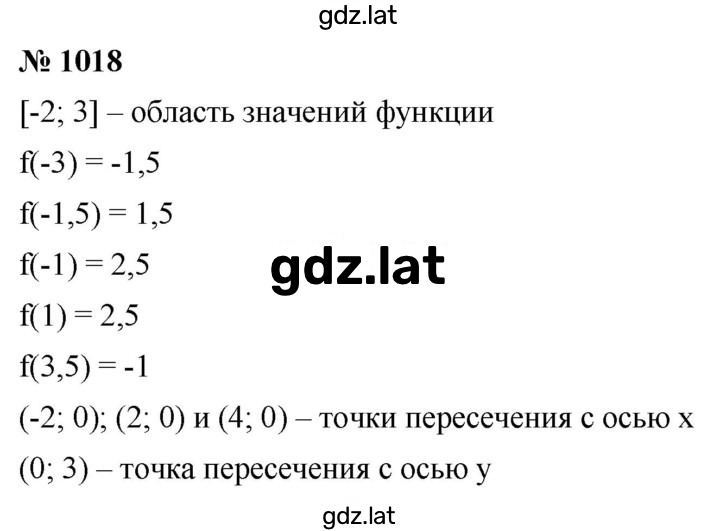 gdz.lat

№ 1018

[-2; 3] – область значений функции

f(-3) = -1,5

f(-1,5) = 1,5

f(-1) = 2,5

gdz.lat

f(1) = 2,5

f(3,5) = -1

(-2; 0); (2; 0) и (4; 0) – точки пересечения с осью x

(0; 3) – точка пересечения с осью y

gdz.lat